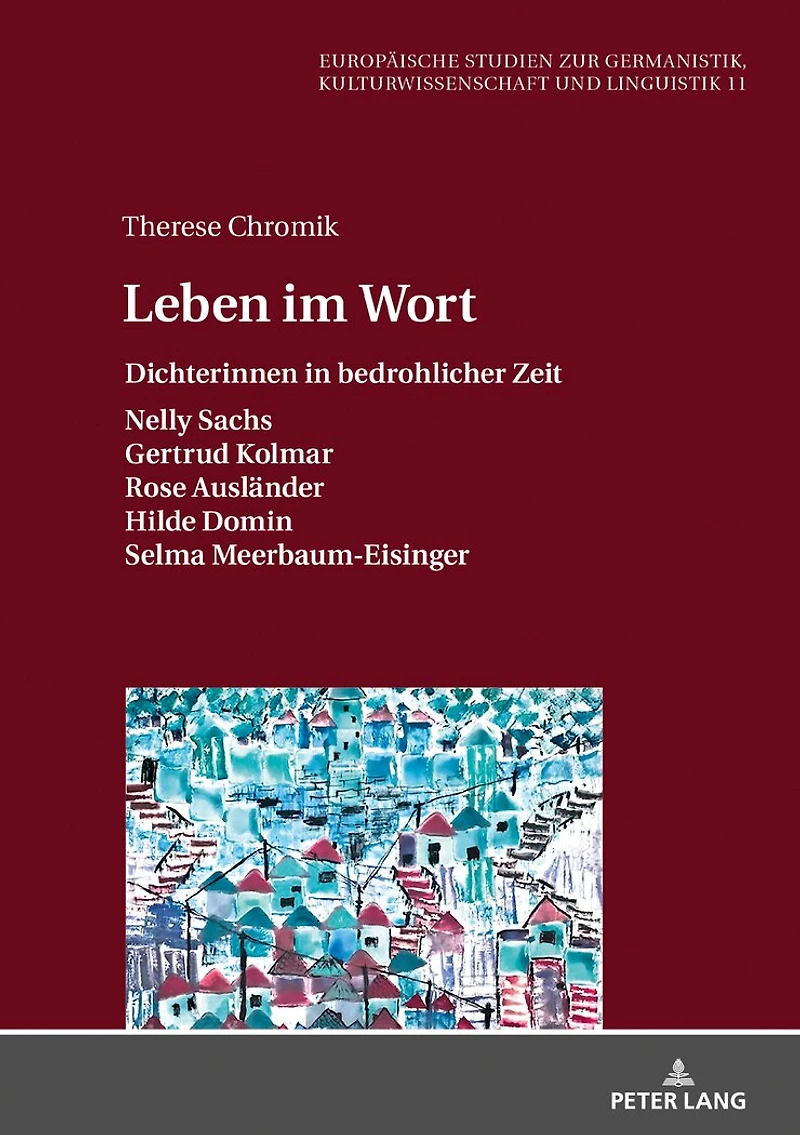 EUROPÄISCHE STUDIEN ZUR GERMANISTIK,
KULTURWISSENSCHAFT UND LINGUISTIK 11

Therese Chromik

Leben im Wort

Dichterinnen in bedrohlicher Zeit

Nelly Sachs
Gertrud Kolmar
Rose Ausländer
Hilde Domin
Selma Meerbaum-Eisinger

PETER LANG